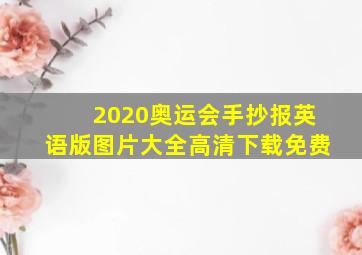 2020奥运会手抄报英语版图片大全高清下载免费